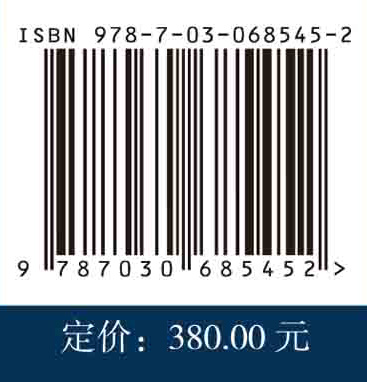 ISBN 978-7-03-068545-2

9 787030 685452 >

定价：380.00 元